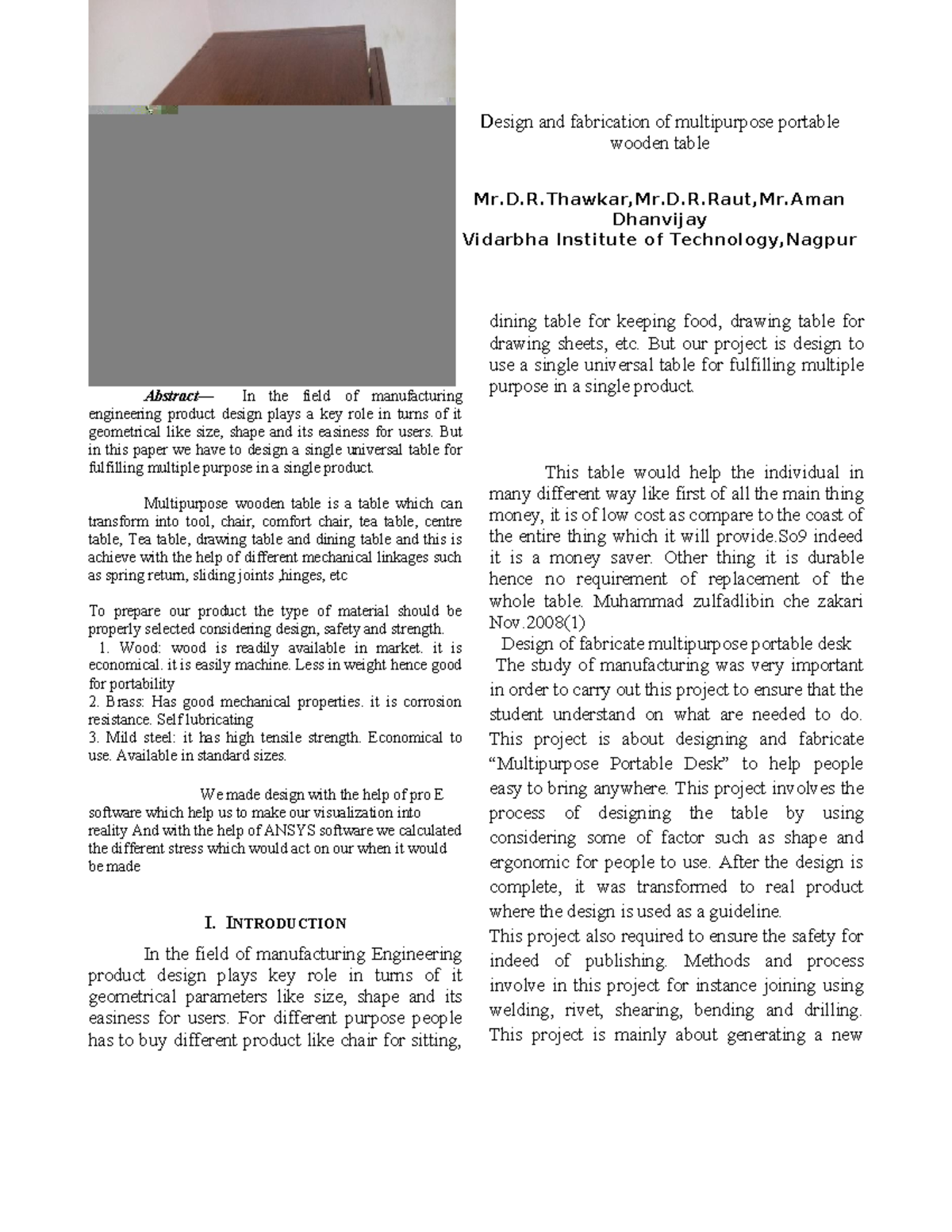 Design and fabrication of multipurpose portable wooden table

Mr.D.R.Thawkar,Mr.D.R.Raut,Mr.Aman Dhanvijay
Vidarbha Institute of Technology,Nagpur

Abstract— In the field of manufacturing engineering product design plays a key role in turns of it geometrical like size, shape and its easiness for users. But in this paper we have to design a single universal table for fulfilling multiple purpose in a single product.

Multipurpose wooden table is a table which can transform into tool, chair, comfort chair, tea table, centre table, Tea table, drawing table and dining table and this is achieve with the help of different mechanical linkages such as spring return, sliding joints ,hinges, etc

To prepare our product the type of material should be properly selected considering design, safety and strength.
1. Wood: wood is readily available in market. it is economical. it is easily machine. Less in weight hence good for portability
2. Brass: Has good mechanical properties. it is corrosion resistance. Self lubricating
3. Mild steel: it has high tensile strength. Economical to use. Available in standard sizes.

We made design with the help of pro E software which help us to make our visualization into reality And with the help of ANSYS software we calculated the different stress which would act on our when it would be made

I. INTRODUCTION

In the field of manufacturing Engineering product design plays key role in turns of it geometrical parameters like size, shape and its easiness for users. For different purpose people has to buy different product like chair for sitting, dining table for keeping food, drawing table for drawing sheets, etc. But our project is design to use a single universal table for fulfilling multiple purpose in a single product.

This table would help the individual in many different way like first of all the main thing money, it is of low cost as compare to the coast of the entire thing which it will provide.So9 indeed it is a money saver. Other thing it is durable hence no requirement of replacement of the whole table. Muhammad zulfadlibin che zakari Nov.2008(1)
Design of fabricate multipurpose portable desk
The study of manufacturing was very important in order to carry out this project to ensure that the student understand on what are needed to do. This project is about designing and fabricate “Multipurpose Portable Desk” to help people easy to bring anywhere. This project involves the process of designing the table by using considering some of factor such as shape and ergonomic for people to use. After the design is complete, it was transformed to real product where the design is used as a guideline.
This project also required to ensure the safety for indeed of publishing. Methods and process involve in this project for instance joining using welding, rivet, shearing, bending and drilling. This project is mainly about generating a new